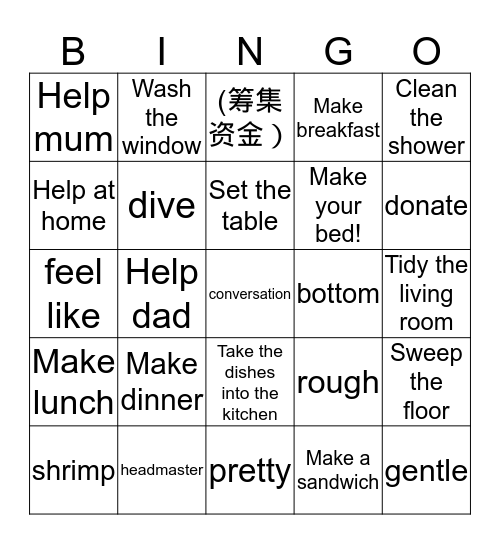 | B | I | N | G | O |
|---|---|---|---|---|
| Help mum | Wash the window | (筹集资金） | Make breakfast | Clean the shower |
| Help at home | dive | Set the table | Make your bed! | donate |
| feel like | Help dad | conversation | bottom | Tidy the living room |
| Make lunch | Make dinner | Take the dishes into the kitchen | rough | Sweep the floor |
| shrimp | headmaster | pretty | Make a sandwich | gentle |